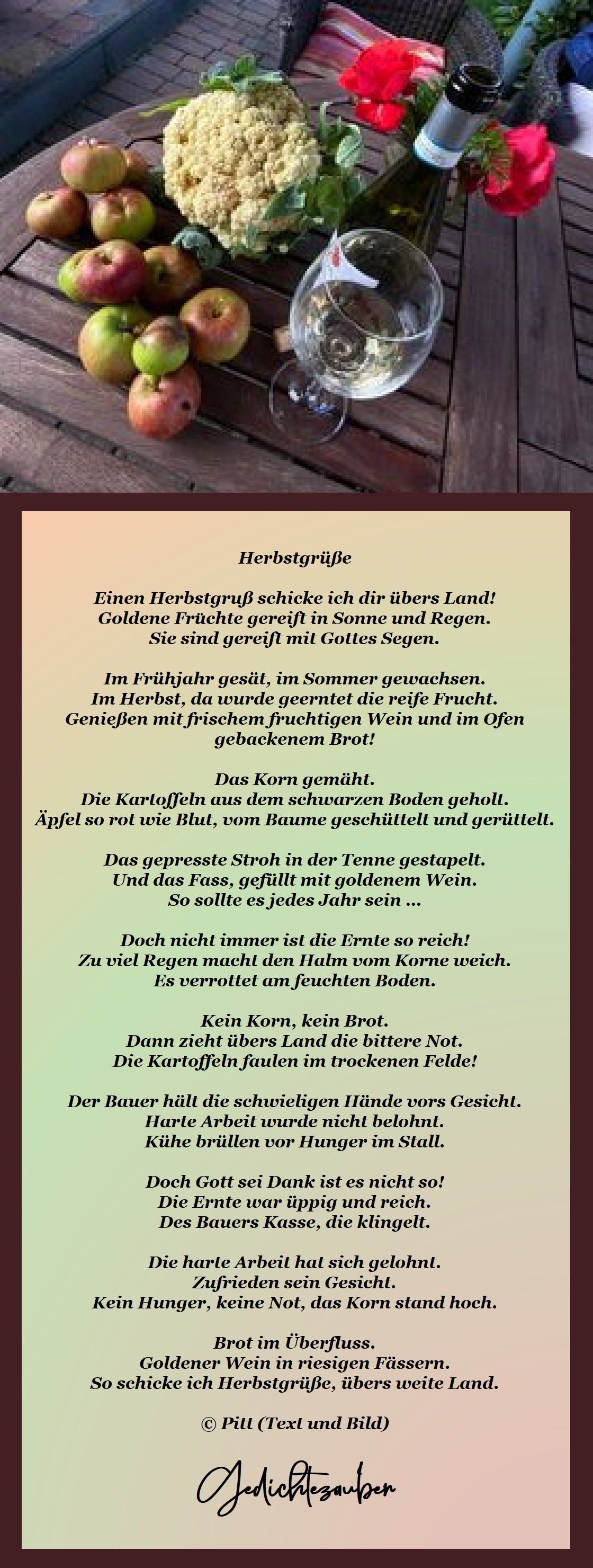 Herbstgrüße

Einen Herbstgruß schicke ich dir übers Land!
Goldene Früchte gereift in Sonne und Regen.
Sie sind gereift mit Gottes Segen.

Im Frühjahr gesät, im Sommer gewachsen.
Im Herbst, da wurde geerntet die reife Frucht.
Genießen mit frischem fruchtigen Wein und im Ofen gebackenem Brot!

Das Korn gemäht.
Die Kartoffeln aus dem schwarzen Boden geholt.
Äpfel so rot wie Blut, vom Baume geschüttelt und gerüttelt.

Das gepresste Stroh in der Tenne gestapelt.
Und das Fass, gefüllt mit goldenem Wein.
So sollte es jedes Jahr sein ...

Doch nicht immer ist die Ernte so reich!
Zu viel Regen macht den Halm vom Korne weich.
Es verrottet am feuchten Boden.

Kein Korn, kein Brot.
Dann zieht übers Land die bittere Not.
Die Kartoffeln faulen im trockenen Felde!

Der Bauer hält die schwieligen Hände vors Gesicht.
Harte Arbeit wurde nicht belohnt.
Kühe brüllen vor Hunger im Stall.

Doch Gott sei Dank ist es nicht so!
Die Ernte war üppig und reich.
Des Bauers Kasse, die klingelt.

Die harte Arbeit hat sich gelohnt.
Zufrieden sein Gesicht.
Kein Hunger, keine Not, das Korn stand hoch.

Brot im Überfluss.
Goldener Wein in riesigen Fässern.
So schicke ich Herbstgrüße, übers weite Land.

© Pitt (Text und Bild)

Gedichtezauber